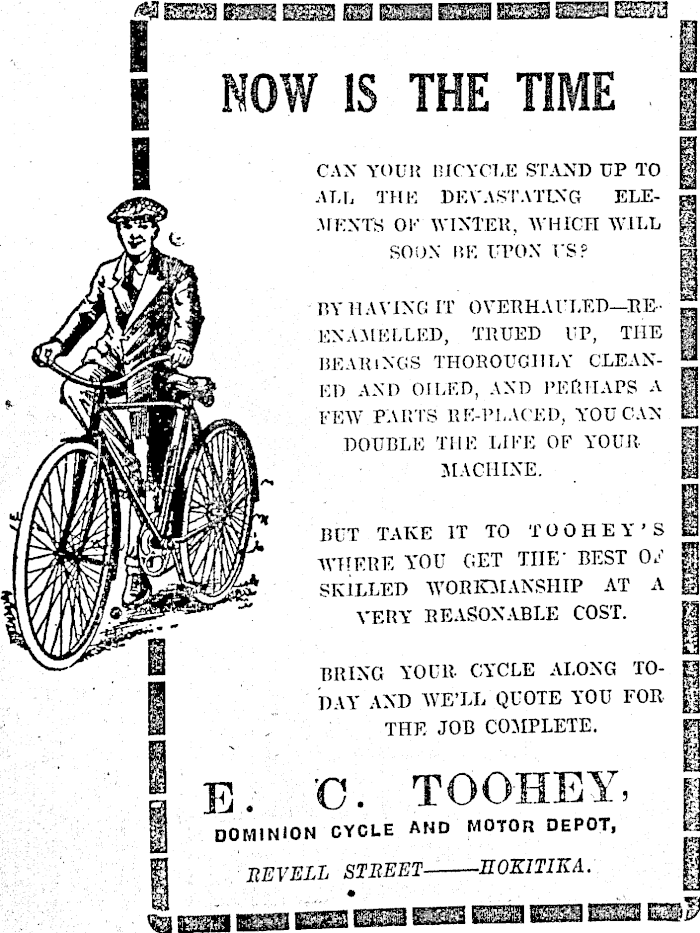 NOW IS THE TIME

CAN YOUR BICYCLE STAND UP TO ALL THE DEVASTATING ELEMENTS OF WINTER, WHICH WILL SOON BE UPON US?

BY HAVING IT OVERHAULED—RE-ENAMELLED, TRUED UP, THE BEARINGS THOROUGHLY CLEANED AND OILED, AND PERHAPS A FEW PARTS RE-PLACED, YOU CAN DOUBLE THE LIFE OF YOUR MACHINE.

BUT TAKE IT TO TOOHEY'S WHERE YOU GET THE BEST OF SKILLED WORKMANSHIP AT A VERY REASONABLE COST.

BRING YOUR CYCLE ALONG TODAY AND WE'LL QUOTE YOU FOR THE JOB COMPLETE.

E. C. TOOHEY,
DOMINION CYCLE AND MOTOR DEPOT,
REVELL STREET——HOKITIKA.